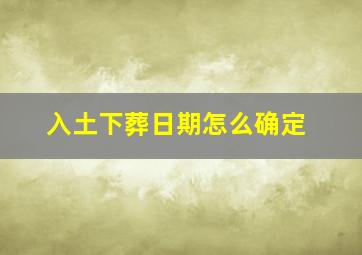 入土下葬日期怎么确定